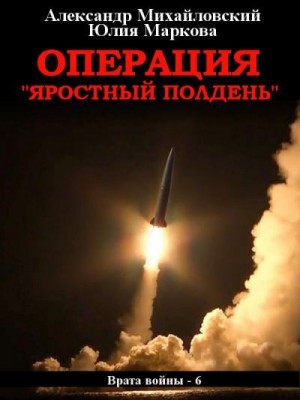 Александр Михайловский
Юлия Маркова

ОПЕРАЦИЯ
"ЯРОСТНЫЙ ПОЛДЕНЬ"

Врата войны - 6